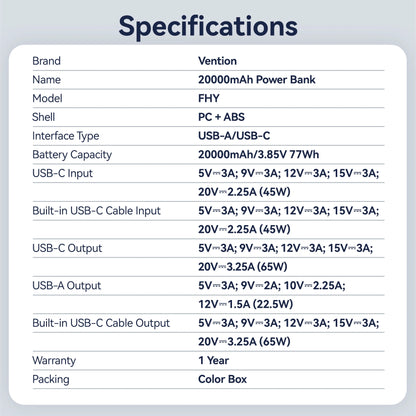 Specifications

| | |
|---|---|
| Brand | Vention |
| Name | 20000mAh Power Bank |
| Model | FHY |
| Shell | PC + ABS |
| Interface Type | USB-A/USB-C |
| Battery Capacity | 20000mAh/3.85V 77Wh |
| USB-C Input | 5V⎓3A; 9V⎓3A; 12V⎓3A; 15V⎓3A; |
| | 20V⎓2.25A (45W) |
| Built-in USB-C Cable Input | 5V⎓3A; 9V⎓3A; 12V⎓3A; 15V⎓3A; |
| | 20V⎓2.25A (45W) |
| USB-C Output | 5V⎓3A; 9V⎓3A; 12V⎓3A; 15V⎓3A; |
| | 20V⎓3.25A (65W) |
| USB-A Output | 5V⎓3A; 9V⎓2A; 10V⎓2.25A; |
| | 12V⎓1.5A (22.5W) |
| Built-in USB-C Cable Output | 5V⎓3A; 9V⎓3A; 12V⎓3A; 15V⎓3A; |
| | 20V⎓3.25A (65W) |
| Warranty | 1 Year |
| Packing | Color Box |